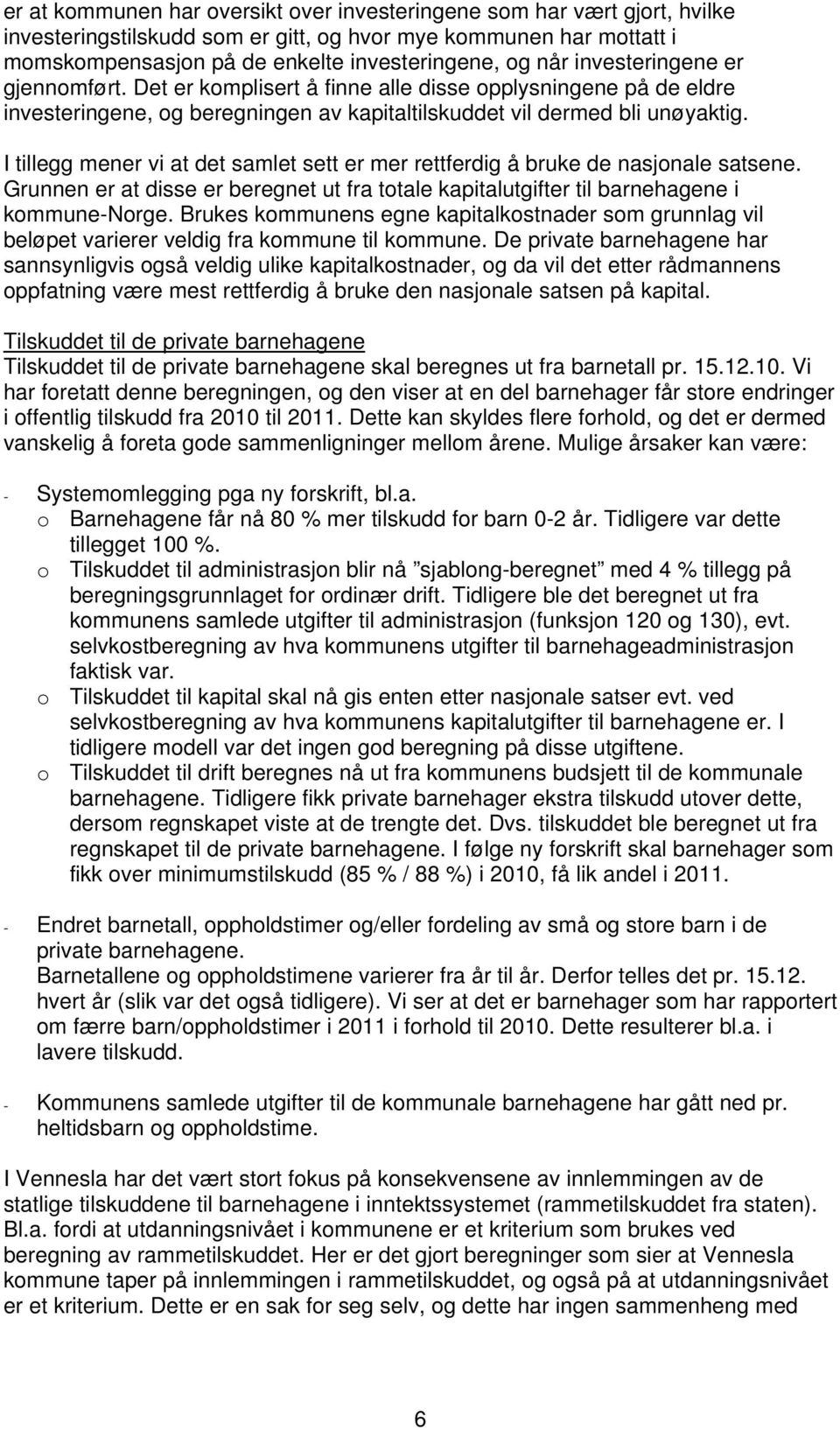 er at kommunen har oversikt over investeringene som har vært gjort, hvilke investeringstilskudd som er gitt, og hvor mye kommunen har mottatt i momskompensasjon på de enkelte investeringene, og når investeringene er gjennomført. Det er komplisert å finne alle disse opplysningene på de eldre investeringene, og beregningen av kapitaltilskuddet vil dermed bli unøyaktig.

I tillegg mener vi at det samlet sett er mer rettferdig å bruke de nasjonale satsene. Grunnen er at disse er beregnet ut fra totale kapitalutgifter til barnehagene i kommune-Norge. Brukes kommunens egne kapitalkostnader som grunnlag vil beløpet varierer veldig fra kommune til kommune. De private barnehagene har sannsynligvis også veldig ulike kapitalkostnader, og da vil det etter rådmannens oppfatning være mest rettferdig å bruke den nasjonale satsen på kapital.

Tilskuddet til de private barnehagene
Tilskuddet til de private barnehagene skal beregnes ut fra barnetall pr. 15.12.10. Vi har foretatt denne beregningen, og den viser at en del barnehager får store endringer i offentlig tilskudd fra 2010 til 2011. Dette kan skyldes flere forhold, og det er dermed vanskelig å foreta gode sammenligninger mellom årene. Mulige årsaker kan være:

- Systemomlegging pga ny forskrift, bl.a.
o Barnehagene får nå 80 % mer tilskudd for barn 0-2 år. Tidligere var dette tillegget 100 %.
o Tilskuddet til administrasjon blir nå ”sjablong-beregnet” med 4 % tillegg på beregningsgrunnlaget for ordinær drift. Tidligere ble det beregnet ut fra kommunens samlede utgifter til administrasjon (funksjon 120 og 130), evt. selvkostberegning av hva kommunens utgifter til barnehageadministrasjon faktisk var.
o Tilskuddet til kapital skal nå gis enten etter nasjonale satser evt. ved selvkostberegning av hva kommunens kapitalutgifter til barnehagene er. I tidligere modell var det ingen god beregning på disse utgiftene.
o Tilskuddet til drift beregnes nå ut fra kommunens budsjett til de kommunale barnehagene. Tidligere fikk private barnehager ekstra tilskudd utover dette, dersom regnskapet viste at de trengte det. Dvs. tilskuddet ble beregnet ut fra regnskapet til de private barnehagene. I følge ny forskrift skal barnehager som fikk over minimumstilskudd (85 % / 88 %) i 2010, få lik andel i 2011.

- Endret barnetall, oppholdstimer og/eller fordeling av små og store barn i de private barnehagene.
Barnetallene og oppholdstimene varierer fra år til år. Derfor telles det pr. 15.12. hvert år (slik var det også tidligere). Vi ser at det er barnehager som har rapportert om færre barn/oppholdstimer i 2011 i forhold til 2010. Dette resulterer bl.a. i lavere tilskudd.

- Kommunens samlede utgifter til de kommunale barnehagene har gått ned pr. heltidsbarn og oppholdstime.

I Vennesla har det vært stort fokus på konsekvensene av innlemmingen av de statlige tilskuddene til barnehagene i inntektssystemet (rammetilskuddet fra staten). Bl.a. fordi at utdanningsnivået i kommunene er et kriterium som brukes ved beregning av rammetilskuddet. Her er det gjort beregninger som sier at Vennesla kommune taper på innlemmingen i rammetilskuddet, og også på at utdanningsnivået er et kriterium. Dette er en sak for seg selv, og dette har ingen sammenheng med

6